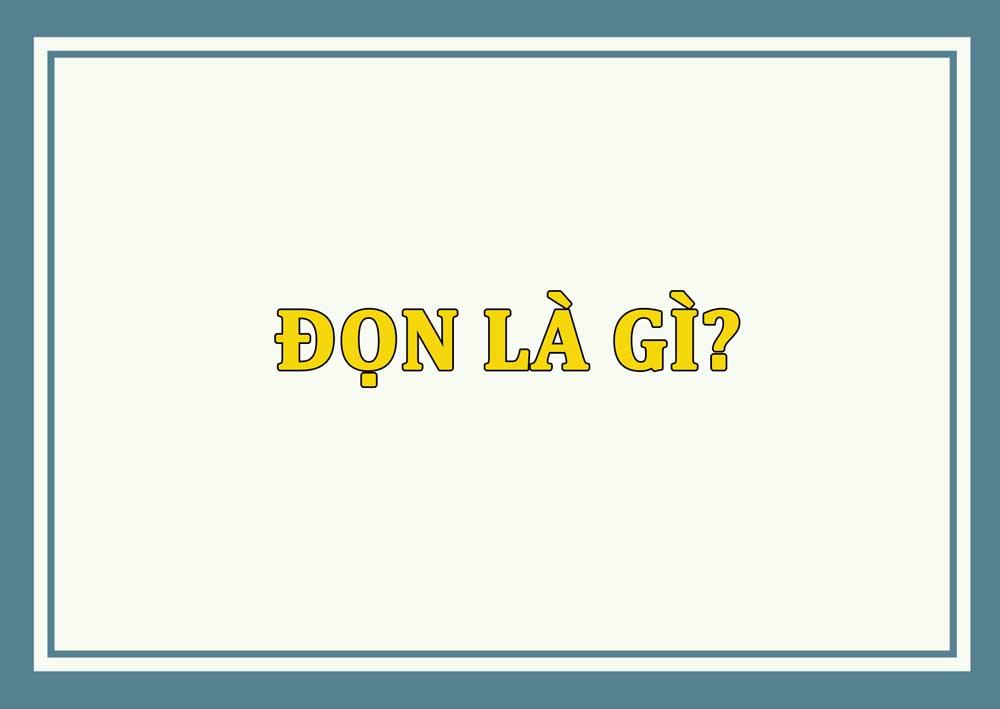 ĐỌN LÀ GÌ?